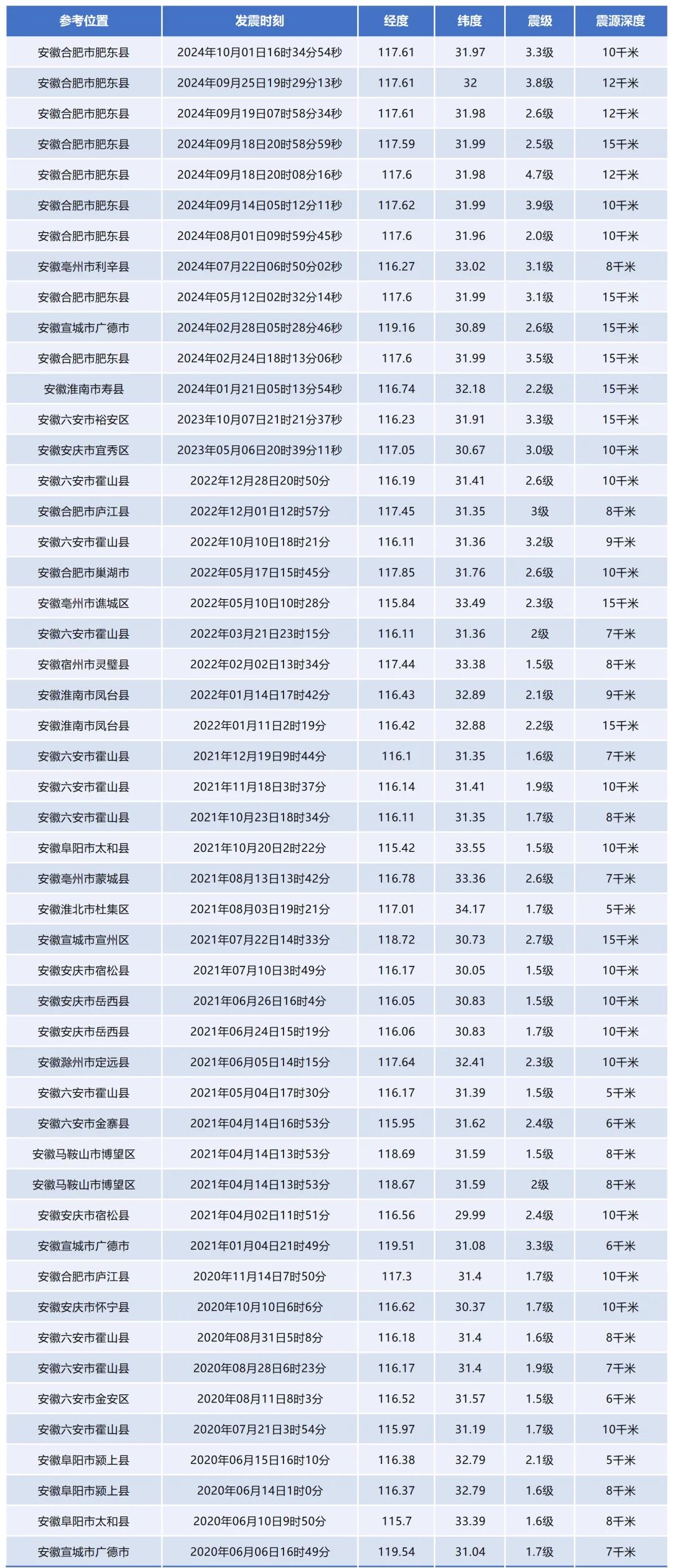 | 参考位置 | 发震时刻 | 经度 | 纬度 | 震级 | 震源深度 |
|---|---|---|---|---|---|
| 安徽合肥市肥东县 | 2024年10月01日16时34分54秒 | 117.61 | 31.97 | 3.3级 | 10千米 |
| 安徽合肥市肥东县 | 2024年09月25日19时29分13秒 | 117.61 | 32 | 3.8级 | 12千米 |
| 安徽合肥市肥东县 | 2024年09月19日07时58分34秒 | 117.61 | 31.98 | 2.6级 | 12千米 |
| 安徽合肥市肥东县 | 2024年09月18日20时58分59秒 | 117.59 | 31.99 | 2.5级 | 15千米 |
| 安徽合肥市肥东县 | 2024年09月18日20时08分16秒 | 117.6 | 31.98 | 4.7级 | 12千米 |
| 安徽合肥市肥东县 | 2024年09月14日05时12分11秒 | 117.62 | 31.99 | 3.9级 | 10千米 |
| 安徽合肥市肥东县 | 2024年08月01日09时59分45秒 | 117.6 | 31.96 | 2.0级 | 10千米 |
| 安徽亳州市利辛县 | 2024年07月22日06时50分02秒 | 116.27 | 33.02 | 3.1级 | 8千米 |
| 安徽合肥市肥东县 | 2024年05月12日02时32分14秒 | 117.6 | 31.99 | 3.1级 | 15千米 |
| 安徽宣城市广德市 | 2024年02月28日05时28分46秒 | 119.16 | 30.89 | 2.6级 | 15千米 |
| 安徽合肥市肥东县 | 2024年02月24日18时13分06秒 | 117.6 | 31.99 | 3.5级 | 15千米 |
| 安徽淮南市寿县 | 2024年01月21日05时13分54秒 | 116.74 | 32.18 | 2.2级 | 15千米 |
| 安徽六安市裕安区 | 2023年10月07日21时21分37秒 | 116.23 | 31.91 | 3.3级 | 15千米 |
| 安徽安庆市宜秀区 | 2023年05月06日20时39分11秒 | 117.05 | 30.67 | 3.0级 | 10千米 |
| 安徽六安市霍山县 | 2022年12月28日20时50分 | 116.19 | 31.41 | 2.6级 | 10千米 |
| 安徽合肥市庐江县 | 2022年12月01日12时57分 | 117.45 | 31.35 | 3级 | 8千米 |
| 安徽六安市霍山县 | 2022年10月10日18时21分 | 116.11 | 31.36 | 3.2级 | 9千米 |
| 安徽合肥市巢湖市 | 2022年05月17日15时45分 | 117.85 | 31.76 | 2.6级 | 10千米 |
| 安徽亳州市谯城区 | 2022年05月10日10时28分 | 115.84 | 33.49 | 2.3级 | 15千米 |
| 安徽六安市霍山县 | 2022年03月21日23时15分 | 116.11 | 31.36 | 2级 | 7千米 |
| 安徽宿州市灵璧县 | 2022年02月02日13时34分 | 117.44 | 33.38 | 1.5级 | 8千米 |
| 安徽淮南市凤台县 | 2022年01月14日17时42分 | 116.43 | 32.89 | 2.1级 | 9千米 |
| 安徽淮南市凤台县 | 2022年01月11日2时19分 | 116.42 | 32.88 | 2.2级 | 15千米 |
| 安徽六安市霍山县 | 2021年12月19日9时44分 | 116.1 | 31.35 | 1.6级 | 7千米 |
| 安徽六安市霍山县 | 2021年11月18日3时37分 | 116.14 | 31.41 | 1.9级 | 10千米 |
| 安徽六安市霍山县 | 2021年10月23日18时34分 | 116.11 | 31.35 | 1.7级 | 8千米 |
| 安徽阜阳市太和县 | 2021年10月20日2时22分 | 115.42 | 33.55 | 1.5级 | 10千米 |
| 安徽亳州市蒙城县 | 2021年08月13日13时42分 | 116.78 | 33.36 | 2.6级 | 7千米 |
| 安徽淮北市杜集区 | 2021年08月03日19时21分 | 117.01 | 34.17 | 1.7级 | 5千米 |
| 安徽宣城市宣州区 | 2021年07月22日14时33分 | 118.72 | 30.73 | 2.7级 | 15千米 |
| 安徽安庆市宿松县 | 2021年07月10日3时49分 | 116.17 | 30.05 | 1.5级 | 10千米 |
| 安徽安庆市岳西县 | 2021年06月26日16时4分 | 116.05 | 30.83 | 1.5级 | 10千米 |
| 安徽安庆市岳西县 | 2021年06月24日15时19分 | 116.06 | 30.83 | 1.7级 | 10千米 |
| 安徽滁州市定远县 | 2021年06月05日14时15分 | 117.64 | 32.41 | 2.3级 | 10千米 |
| 安徽六安市霍山县 | 2021年05月04日17时30分 | 116.17 | 31.39 | 1.5级 | 5千米 |
| 安徽六安市金寨县 | 2021年04月14日16时53分 | 115.95 | 31.62 | 2.4级 | 6千米 |
| 安徽马鞍山市博望区 | 2021年04月14日13时53分 | 118.69 | 31.59 | 1.5级 | 8千米 |
| 安徽马鞍山市博望区 | 2021年04月14日13时53分 | 118.67 | 31.59 | 2级 | 8千米 |
| 安徽安庆市宿松县 | 2021年04月02日11时51分 | 116.56 | 29.99 | 2.4级 | 10千米 |
| 安徽宣城市广德市 | 2021年01月04日21时49分 | 119.51 | 31.08 | 3.3级 | 6千米 |
| 安徽合肥市庐江县 | 2020年11月14日7时50分 | 117.3 | 31.4 | 1.7级 | 10千米 |
| 安徽安庆市怀宁县 | 2020年10月10日6时6分 | 116.62 | 30.37 | 1.7级 | 10千米 |
| 安徽六安市霍山县 | 2020年08月31日5时8分 | 116.18 | 31.4 | 1.6级 | 8千米 |
| 安徽六安市霍山县 | 2020年08月28日6时23分 | 116.17 | 31.4 | 1.9级 | 7千米 |
| 安徽六安市金安区 | 2020年08月11日8时3分 | 116.52 | 31.57 | 1.5级 | 6千米 |
| 安徽六安市霍山县 | 2020年07月21日3时54分 | 115.97 | 31.19 | 1.7级 | 10千米 |
| 安徽阜阳市颍上县 | 2020年06月15日16时10分 | 116.38 | 32.79 | 2.1级 | 5千米 |
| 安徽阜阳市颍上县 | 2020年06月14日1时0分 | 116.37 | 32.79 | 1.6级 | 8千米 |
| 安徽阜阳市太和县 | 2020年06月10日9时50分 | 115.7 | 33.39 | 1.6级 | 8千米 |
| 安徽宣城市广德市 | 2020年06月06日16时49分 | 119.54 | 31.04 | 1.7级 | 7千米 |